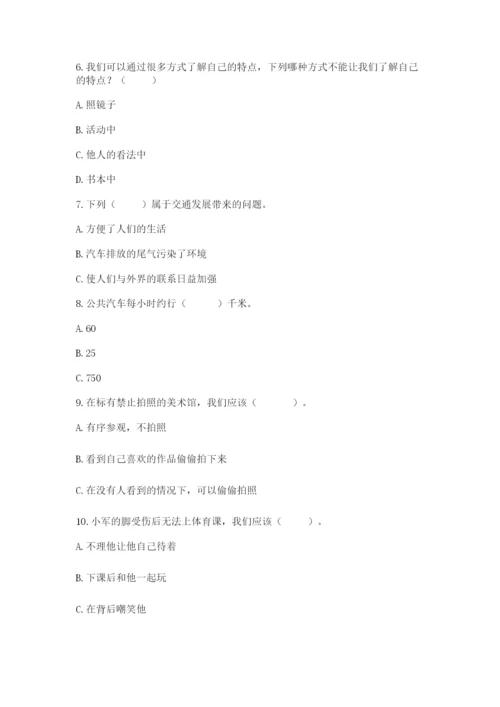 6. 我们可以通过很多方式了解自己的特点，下列哪种方式不能让我们了解自己的特点？（　　）

A. 照镜子

B. 活动中

C. 他人的看法中

D. 书本中

7. 下列（　　）属于交通发展带来的问题。

A. 方便了人们的生活

B. 汽车排放的尾气污染了环境

C. 使人们与外界的联系日益加强

8. 公共汽车每小时约行（　　）千米。

A. 60

B. 25

C. 750

9. 在标有禁止拍照的美术馆，我们应该（　　）。

A. 有序参观，不拍照

B. 看到自己喜欢的作品偷偷拍下来

C. 在没有人看到的情况下，可以偷偷拍照

10. 小军的脚受伤后无法上体育课，我们应该（　　）。

A. 不理他让他自己待着

B. 下课后和他一起玩

C. 在背后嘲笑他